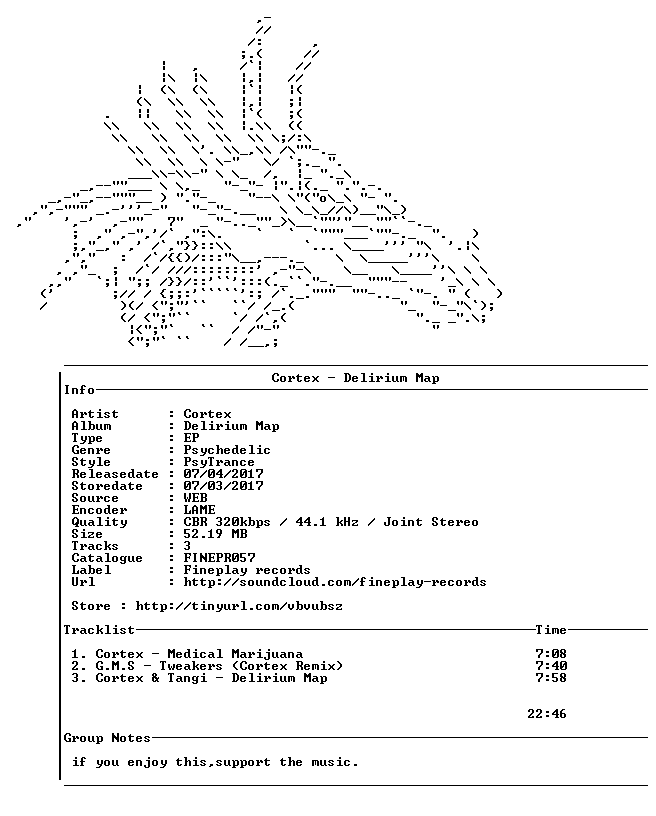 Cortex - Delirium Map

Info

Artist : Cortex
Album : Delirium Map
Type : EP
Genre : Psychedelic
Style : PsyTrance
Releasedate : 07/04/2017
Storedate : 07/03/2017
Source : WEB
Encoder : LAME
Quality : CBR 320kbps / 44.1 kHz / Joint Stereo
Size : 52.19 MB
Tracks : 3
Catalogue : FINEPR057
Label : Fineplay records
Url : http://soundcloud.com/fineplay-records

Store : http://tinyurl.com/vbvubsz

Tracklist
Time

1. Cortex - Medical Marijuana 7:08
2. G.M.S - Tweakers (Cortex Remix) 7:40
3. Cortex & Tangi - Delirium Map 7:58

22:46

Group Notes

if you enjoy this,support the music.